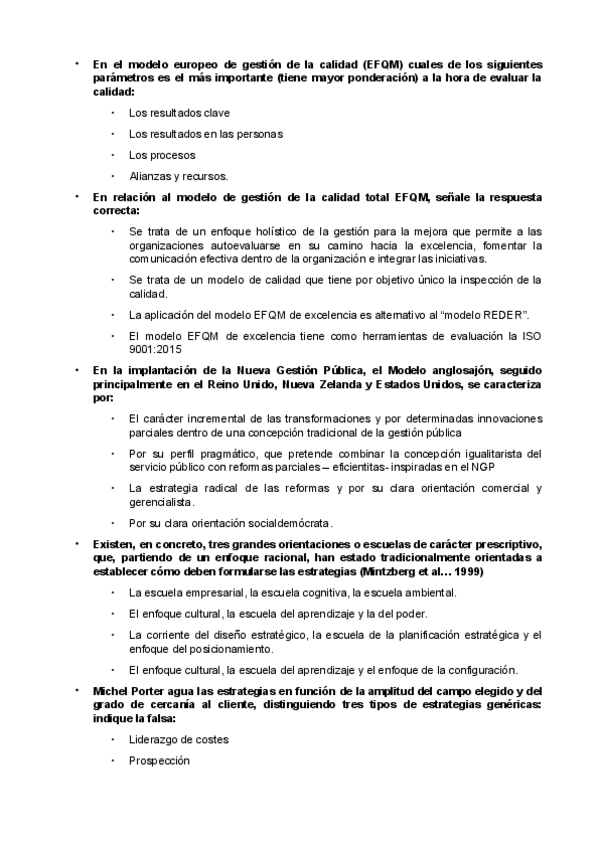 • En el modelo europeo de gestión de la calidad (EFQM) cuales de los siguientes parámetros es el más importante (tiene mayor ponderación) a la hora de evaluar la calidad:

• Los resultados clave
• Los resultados en las personas
• Los procesos
• Alianzas y recursos.

• En relación al modelo de gestión de la calidad total EFQM, señale la respuesta correcta:

• Se trata de un enfoque holístico de la gestión para la mejora que permite a las organizaciones autoevaluarse en su camino hacia la excelencia, fomentar la comunicación efectiva dentro de la organización e integrar las iniciativas.
• Se trata de un modelo de calidad que tiene por objetivo único la inspección de la calidad.
• La aplicación del modelo EFQM de excelencia es alternativo al "modelo REDER".
• El modelo EFQM de excelencia tiene como herramientas de evaluación la ISO 9001:2015

• En la implantación de la Nueva Gestión Pública, el Modelo anglosajón, seguido principalmente en el Reino Unido, Nueva Zelanda y Estados Unidos, se caracteriza por:

• El carácter incremental de las transformaciones y por determinadas innovaciones parciales dentro de una concepción tradicional de la gestión pública
• Por su perfil pragmático, que pretende combinar la concepción igualitarista del servicio público con reformas parciales – eficientitas- inspiradas en el NGP
• La estrategia radical de las reformas y por su clara orientación comercial y gerencialista.
• Por su clara orientación socialdemócrata.

• Existen, en concreto, tres grandes orientaciones o escuelas de carácter prescriptivo, que, partiendo de un enfoque racional, han estado tradicionalmente orientadas a establecer cómo deben formularse las estrategias (Mintzberg et al… 1999)

• La escuela empresarial, la escuela cognitiva, la escuela ambiental.
• El enfoque cultural, la escuela del aprendizaje y la del poder.
• La corriente del diseño estratégico, la escuela de la planificación estratégica y el enfoque del posicionamiento.
• El enfoque cultural, la escuela del aprendizaje y el enfoque de la configuración.

• Michel Porter agua las estrategias en función de la amplitud del campo elegido y del grado de cercanía al cliente, distinguiendo tres tipos de estrategias genéricas: indique la falsa:

• Liderazgo de costes
• Prospección